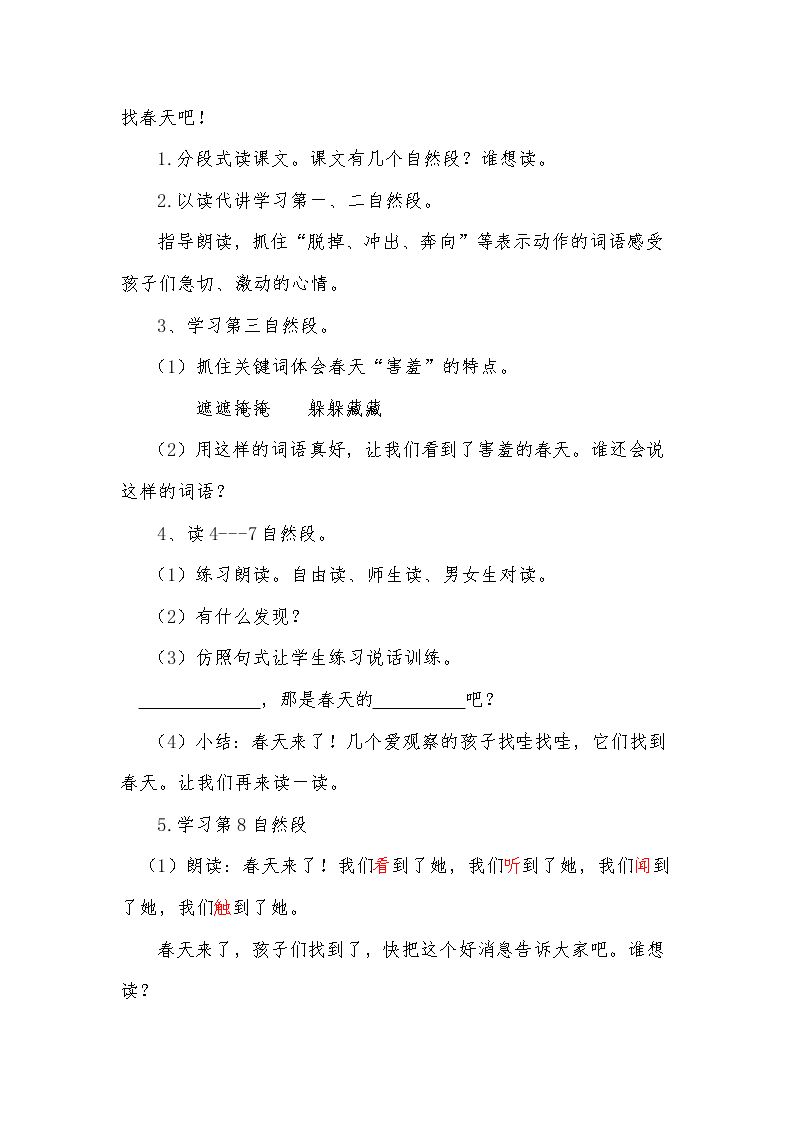 找春天吧！

1.分段式读课文。课文有几个自然段？谁想读。

2.以读代讲学习第一、二自然段。

指导朗读，抓住“脱掉、冲出、奔向”等表示动作的词语感受孩子们急切、激动的心情。

3、学习第三自然段。

（1）抓住关键词体会春天“害羞”的特点。

遮遮掩掩 躲躲藏藏

（2）用这样的词语真好，让我们看到了害羞的春天。谁还会说这样的词语？

4、读4---7自然段。

（1）练习朗读。自由读、师生读、男女生对读。

（2）有什么发现？

（3）仿照句式让学生练习说话训练。

____，那是春天的____吧？

（4）小结：春天来了！几个爱观察的孩子找哇找哇，它们找到春天。让我们再来读一读。

5.学习第8自然段

（1）朗读：春天来了！我们看到了她，我们听到了她，我们闻到了她，我们触到了她。

春天来了，孩子们找到了，快把这个好消息告诉大家吧。谁想读？